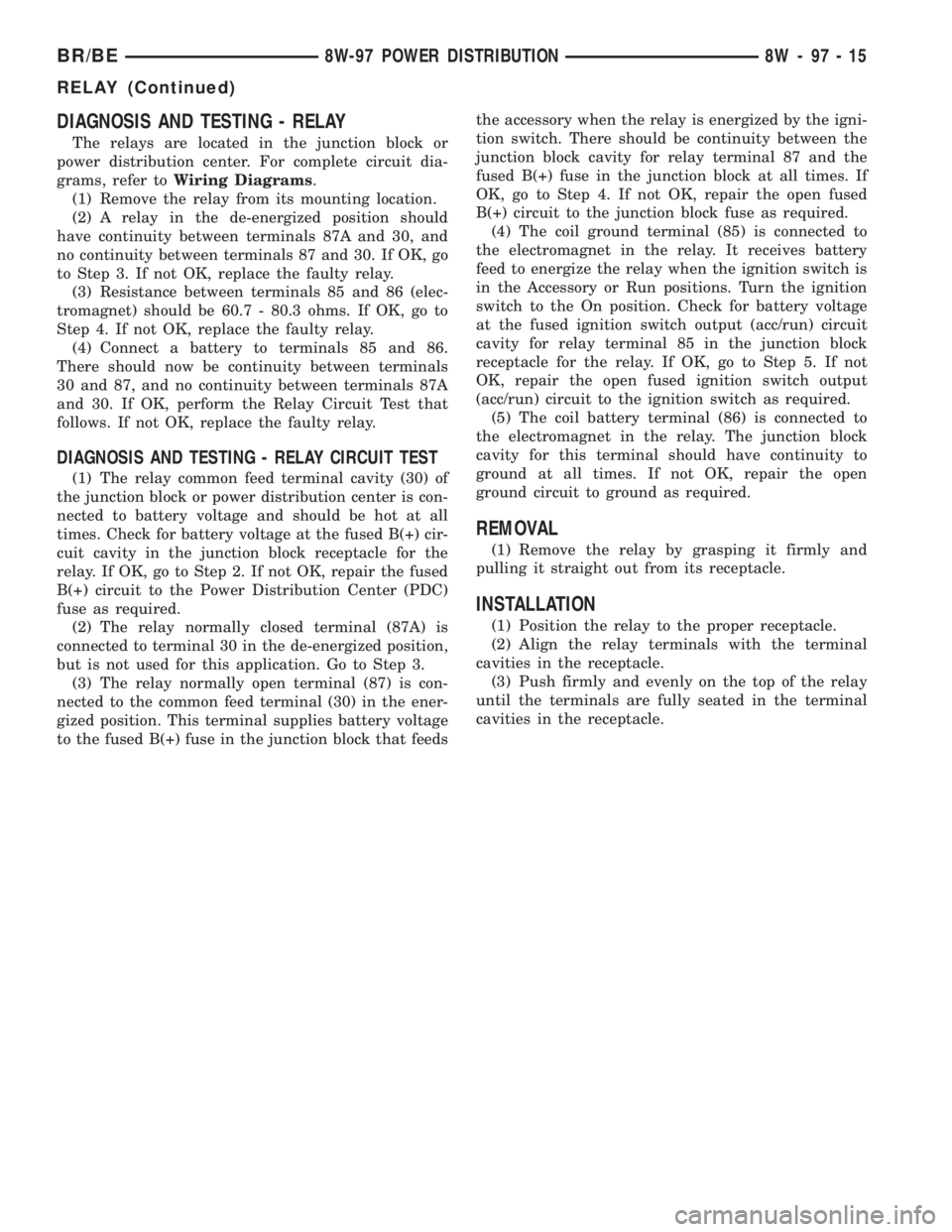 BR/BE 8W-97 POWER DISTRIBUTION 8W - 97 - 15

RELAY (Continued)

DIAGNOSIS AND TESTING - RELAY

The relays are located in the junction block or power distribution center. For complete circuit diagrams, refer to Wiring Diagrams.

(1) Remove the relay from its mounting location.

(2) A relay in the de-energized position should have continuity between terminals 87A and 30, and no continuity between terminals 87 and 30. If OK, go to Step 3. If not OK, replace the faulty relay.

(3) Resistance between terminals 85 and 86 (electromagnet) should be 60.7 - 80.3 ohms. If OK, go to Step 4. If not OK, replace the faulty relay.

(4) Connect a battery to terminals 85 and 86. There should now be continuity between terminals 30 and 87, and no continuity between terminals 87A and 30. If OK, perform the Relay Circuit Test that follows. If not OK, replace the faulty relay.

DIAGNOSIS AND TESTING - RELAY CIRCUIT TEST

(1) The relay common feed terminal cavity (30) of the junction block or power distribution center is connected to battery voltage and should be hot at all times. Check for battery voltage at the fused B(+) circuit cavity in the junction block receptacle for the relay. If OK, go to Step 2. If not OK, repair the fused B(+) circuit to the Power Distribution Center (PDC) fuse as required.

(2) The relay normally closed terminal (87A) is connected to terminal 30 in the de-energized position, but is not used for this application. Go to Step 3.

(3) The relay normally open terminal (87) is connected to the common feed terminal (30) in the energized position. This terminal supplies battery voltage to the fused B(+) fuse in the junction block that feeds the accessory when the relay is energized by the ignition switch. There should be continuity between the junction block cavity for relay terminal 87 and the fused B(+) fuse in the junction block at all times. If OK, go to Step 4. If not OK, repair the open fused B(+) circuit to the junction block fuse as required.

(4) The coil ground terminal (85) is connected to the electromagnet in the relay. It receives battery feed to energize the relay when the ignition switch is in the Accessory or Run positions. Turn the ignition switch to the On position. Check for battery voltage at the fused ignition switch output (acc/run) circuit cavity for relay terminal 85 in the junction block receptacle for the relay. If OK, go to Step 5. If not OK, repair the open fused ignition switch output (acc/run) circuit to the ignition switch as required.

(5) The coil battery terminal (86) is connected to the electromagnet in the relay. The junction block cavity for this terminal should have continuity to ground at all times. If not OK, repair the open ground circuit to ground as required.

REMOVAL

(1) Remove the relay by grasping it firmly and pulling it straight out from its receptacle.

INSTALLATION

(1) Position the relay to the proper receptacle.

(2) Align the relay terminals with the terminal cavities in the receptacle.

(3) Push firmly and evenly on the top of the relay until the terminals are fully seated in the terminal cavities in the receptacle.

carmanualsonline.info